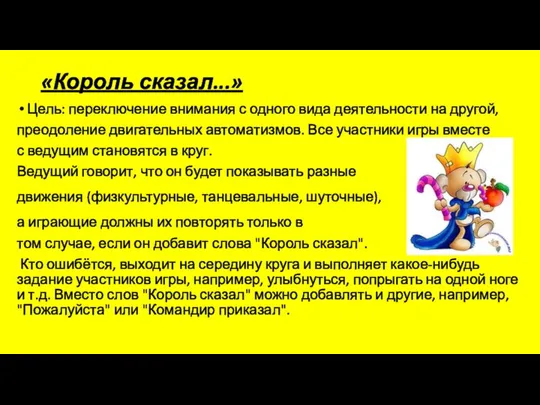 «Король сказал...»

• Цель: переключение внимания с одного вида деятельности на другой, преодоление двигательных автоматизмов. Все участники игры вместе с ведущим становятся в круг.
Ведущий говорит, что он будет показывать разные движения (физкультурные, танцевальные, шуточные), а играющие должны их повторять только в том случае, если он добавит слова "Король сказал".
Кто ошибётся, выходит на середину круга и выполняет какое-нибудь задание участников игры, например, улыбнуться, попрыгать на одной ноге и т.д. Вместо слов "Король сказал" можно добавлять и другие, например, "Пожалуйста" или "Командир приказал".